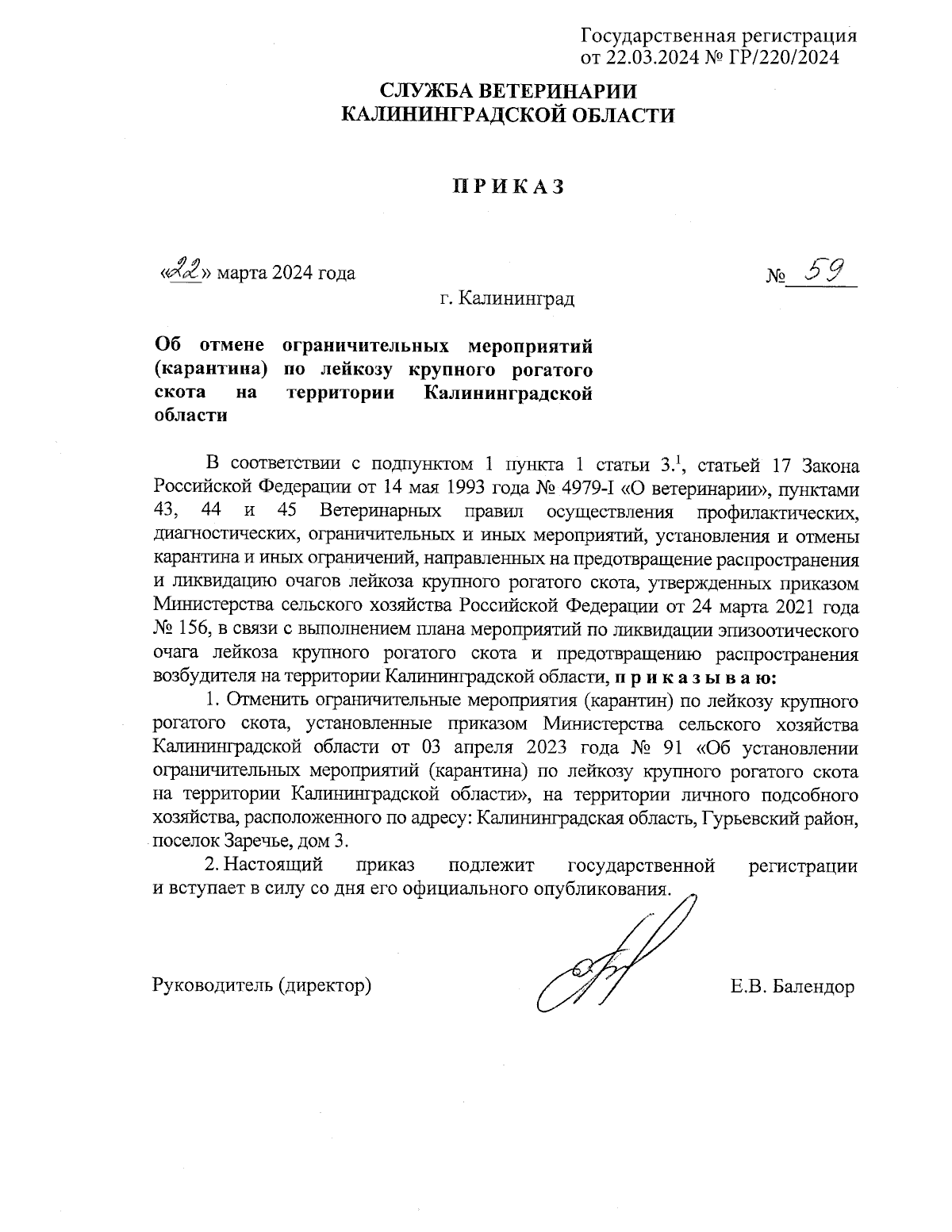 Государственная регистрация
от 22.03.2024 № ГР/220/2024

СЛУЖБА ВЕТЕРИНАРИИ
КАЛИНИНГРАДСКОЙ ОБЛАСТИ

П Р И К А З

«22» марта 2024 года

№ 59

г. Калининград

Об отмене ограничительных мероприятий (карантина) по лейкозу крупного рогатого скота на территории Калининградской области

В соответствии с подпунктом 1 пункта 1 статьи $3.^1$, статьей 17 Закона Российской Федерации от 14 мая 1993 года № 4979-I «О ветеринарии», пунктами 43, 44 и 45 Ветеринарных правил осуществления профилактических, диагностических, ограничительных и иных мероприятий, установления и отмены карантина и иных ограничений, направленных на предотвращение распространения и ликвидацию очагов лейкоза крупного рогатого скота, утвержденных приказом Министерства сельского хозяйства Российской Федерации от 24 марта 2021 года № 156, в связи с выполнением плана мероприятий по ликвидации эпизоотического очага лейкоза крупного рогатого скота и предотвращению распространения возбудителя на территории Калининградской области, п р и к а з ы в а ю:

1. Отменить ограничительные мероприятия (карантин) по лейкозу крупного рогатого скота, установленные приказом Министерства сельского хозяйства Калининградской области от 03 апреля 2023 года № 91 «Об установлении ограничительных мероприятий (карантина) по лейкозу крупного рогатого скота на территории Калининградской области», на территории личного подсобного хозяйства, расположенного по адресу: Калининградская область, Гурьевский район, поселок Заречье, дом 3.

2. Настоящий приказ подлежит государственной регистрации и вступает в силу со дня его официального опубликования.

Руководитель (директор)

Е.В. Балендор